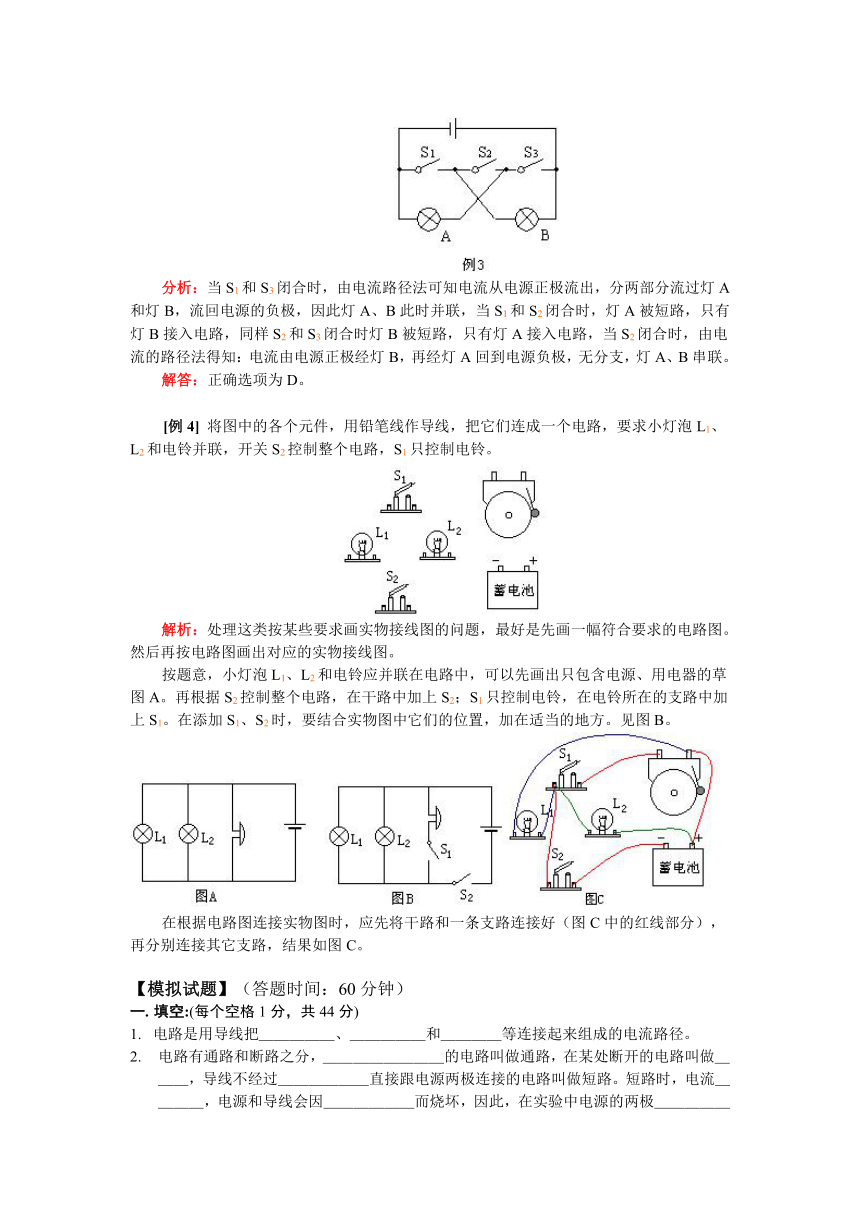 $S_1$ $S_2$ $S_3$

A B

例3

分析：当 $S_1$ 和 $S_3$ 闭合时，由电流路径法可知电流从电源正极流出，分两部分流过灯 A 和灯 B，流回电源的负极，因此灯 A、B 此时并联，当 $S_1$ 和 $S_2$ 闭合时，灯 A 被短路，只有灯 B 接入电路，同样 $S_2$ 和 $S_3$ 闭合时灯 B 被短路，只有灯 A 接入电路，当 $S_2$ 闭合时，由电流的路径法得知：电流由电源正极经灯 B，再经灯 A 回到电源负极，无分支，灯 A、B 串联。

解答：正确选项为 D。

[例 4] 将图中的各个元件，用铅笔线作导线，把它们连成一个电路，要求小灯泡 $L_1$、$L_2$ 和电铃并联，开关 $S_2$ 控制整个电路，$S_1$ 只控制电铃。

$S_1$ $L_1$ $L_2$ $S_2$ − + 蓄电池

解析：处理这类按某些要求画实物接线图的问题，最好是先画一幅符合要求的电路图。然后再按电路图画出对应的实物接线图。

按题意，小灯泡 $L_1$、$L_2$ 和电铃应并联在电路中，可以先画出只包含电源、用电器的草图 A。再根据 $S_2$ 控制整个电路，在干路中加上 $S_2$；$S_1$ 只控制电铃，在电铃所在的支路中加上 $S_1$。在添加 $S_1$、$S_2$ 时，要结合实物图中它们的位置，加在适当的地方。见图 B。

$L_1$ $L_2$ 图A $L_1$ $L_2$ $S_1$ $S_2$ 图B $S_1$ $L_1$ $L_2$ $S_2$ − + 蓄电池 图C

在根据电路图连接实物图时，应先将干路和一条支路连接好（图 C 中的红线部分），再分别连接其它支路，结果如图 C。

【模拟试题】（答题时间：60 分钟）

一. 填空:(每个空格 1 分，共 44 分)

1. 电路是用导线把__________、__________和________等连接起来组成的电流路径。

2. 电路有通路和断路之分，________________的电路叫做通路，在某处断开的电路叫做______，导线不经过____________直接跟电源两极连接的电路叫做短路。短路时，电流________，电源和导线会因____________而烧坏，因此，在实验中电源的两极__________